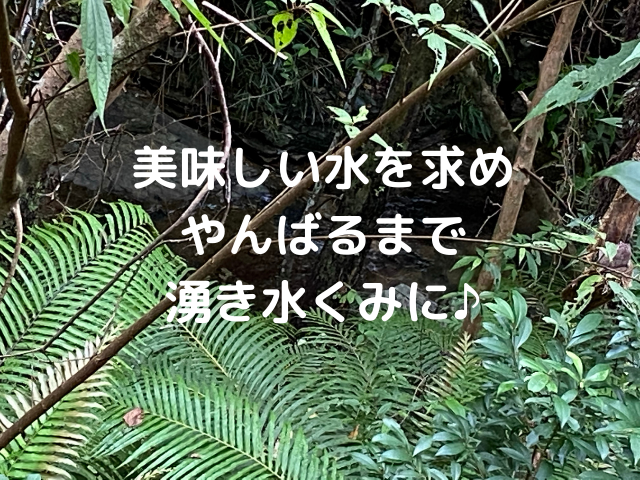 美味しい水を求め
やんばるまで
湧き水くみに♪